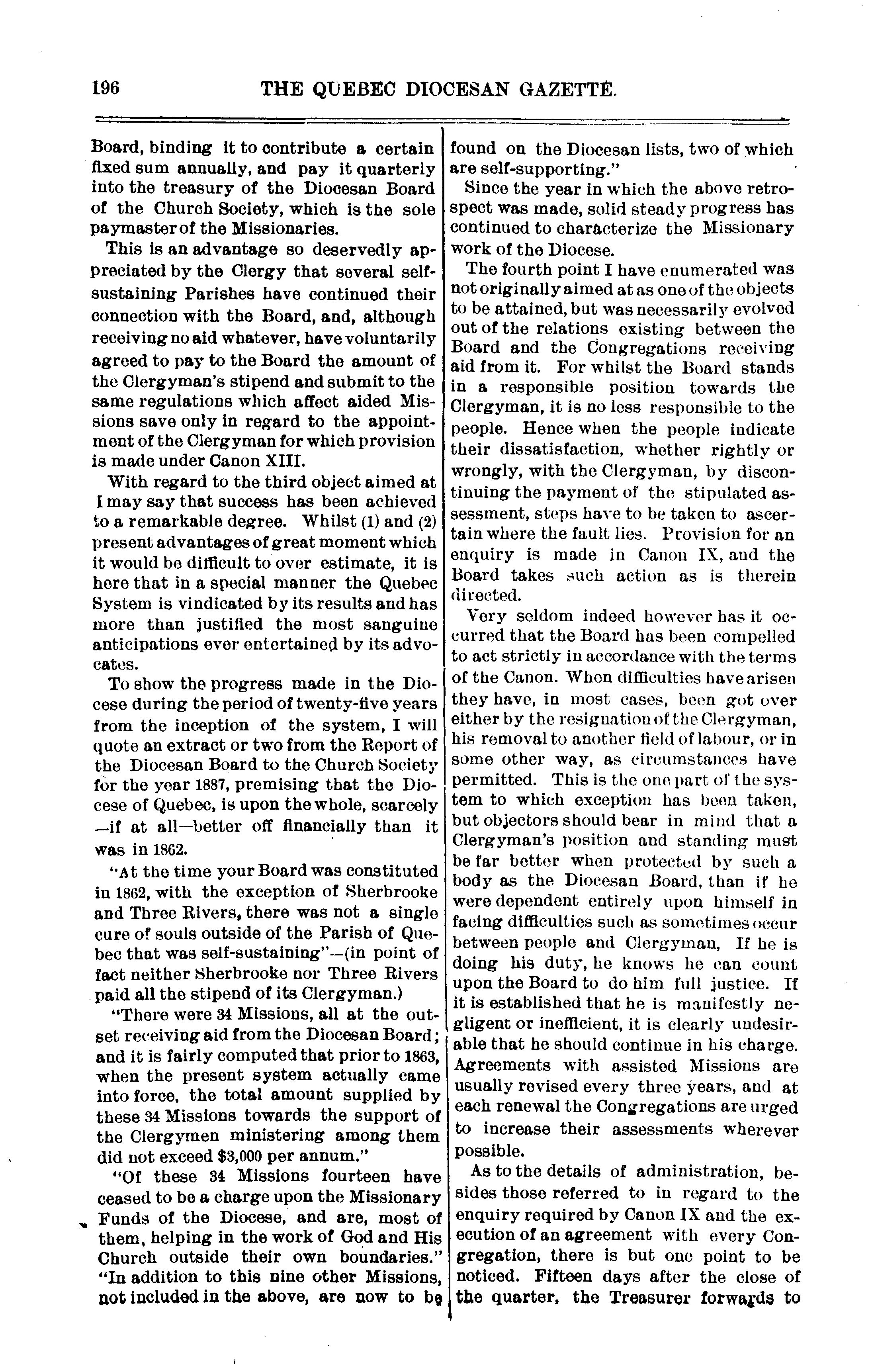 196 THE QUEBEC DIOCESAN GAZETTE.

Board, binding it to contribute a certain fixed sum annually, and pay it quarterly into the treasury of the Diocesan Board of the Church Society, which is the sole paymaster of the Missionaries.

This is an advantage so deservedly appreciated by the Clergy that several self-sustaining Parishes have continued their connection with the Board, and, although receiving no aid whatever, have voluntarily agreed to pay to the Board the amount of the Clergyman's stipend and submit to the same regulations which affect aided Missions save only in regard to the appointment of the Clergyman for which provision is made under Canon XIII.

With regard to the third object aimed at I may say that success has been achieved to a remarkable degree. Whilst (1) and (2) present advantages of great moment which it would be difficult to over estimate, it is here that in a special manner the Quebec System is vindicated by its results and has more than justified the most sanguine anticipations ever entertained by its advocates.

To show the progress made in the Diocese during the period of twenty-five years from the inception of the system, I will quote an extract or two from the Report of the Diocesan Board to the Church Society for the year 1887, premising that the Diocese of Quebec, is upon the whole, scarcely —if at all—better off financially than it was in 1862.

"At the time your Board was constituted in 1862, with the exception of Sherbrooke and Three Rivers, there was not a single cure of souls outside of the Parish of Quebec that was self-sustaining"—(in point of fact neither Sherbrooke nor Three Rivers paid all the stipend of its Clergyman.)

"There were 34 Missions, all at the outset receiving aid from the Diocesan Board; and it is fairly computed that prior to 1863, when the present system actually came into force, the total amount supplied by these 34 Missions towards the support of the Clergymen ministering among them did not exceed $3,000 per annum."

"Of these 34 Missions fourteen have ceased to be a charge upon the Missionary Funds of the Diocese, and are, most of them, helping in the work of God and His Church outside their own boundaries." "In addition to this nine other Missions, not included in the above, are now to be found on the Diocesan lists, two of which are self-supporting."

Since the year in which the above retrospect was made, solid steady progress has continued to characterize the Missionary work of the Diocese.

The fourth point I have enumerated was not originally aimed at as one of the objects to be attained, but was necessarily evolved out of the relations existing between the Board and the Congregations receiving aid from it. For whilst the Board stands in a responsible position towards the Clergyman, it is no less responsible to the people. Hence when the people indicate their dissatisfaction, whether rightly or wrongly, with the Clergyman, by discontinuing the payment of the stipulated assessment, steps have to be taken to ascertain where the fault lies. Provision for an enquiry is made in Canon IX, and the Board takes such action as is therein directed.

Very seldom indeed however has it occurred that the Board has been compelled to act strictly in accordance with the terms of the Canon. When difficulties have arisen they have, in most cases, been got over either by the resignation of the Clergyman, his removal to another field of labour, or in some other way, as circumstances have permitted. This is the one part of the system to which exception has been taken, but objectors should bear in mind that a Clergyman's position and standing must be far better when protected by such a body as the Diocesan Board, than if he were dependent entirely upon himself in facing difficulties such as sometimes occur between people and Clergyman. If he is doing his duty, he knows he can count upon the Board to do him full justice. If it is established that he is manifestly negligent or inefficient, it is clearly undesirable that he should continue in his charge. Agreements with assisted Missions are usually revised every three years, and at each renewal the Congregations are urged to increase their assessments wherever possible.

As to the details of administration, besides those referred to in regard to the enquiry required by Canon IX and the execution of an agreement with every Congregation, there is but one point to be noticed. Fifteen days after the close of the quarter, the Treasurer forwards to